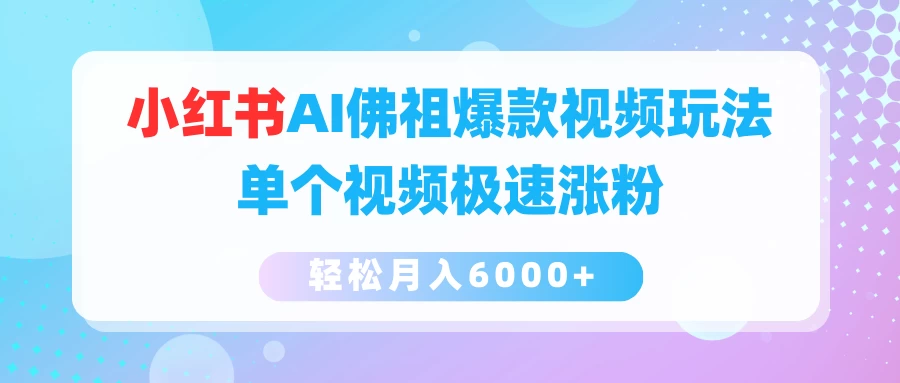 小红书AI佛祖爆款视频玩法
单个视频极速涨粉

轻松月入6000+